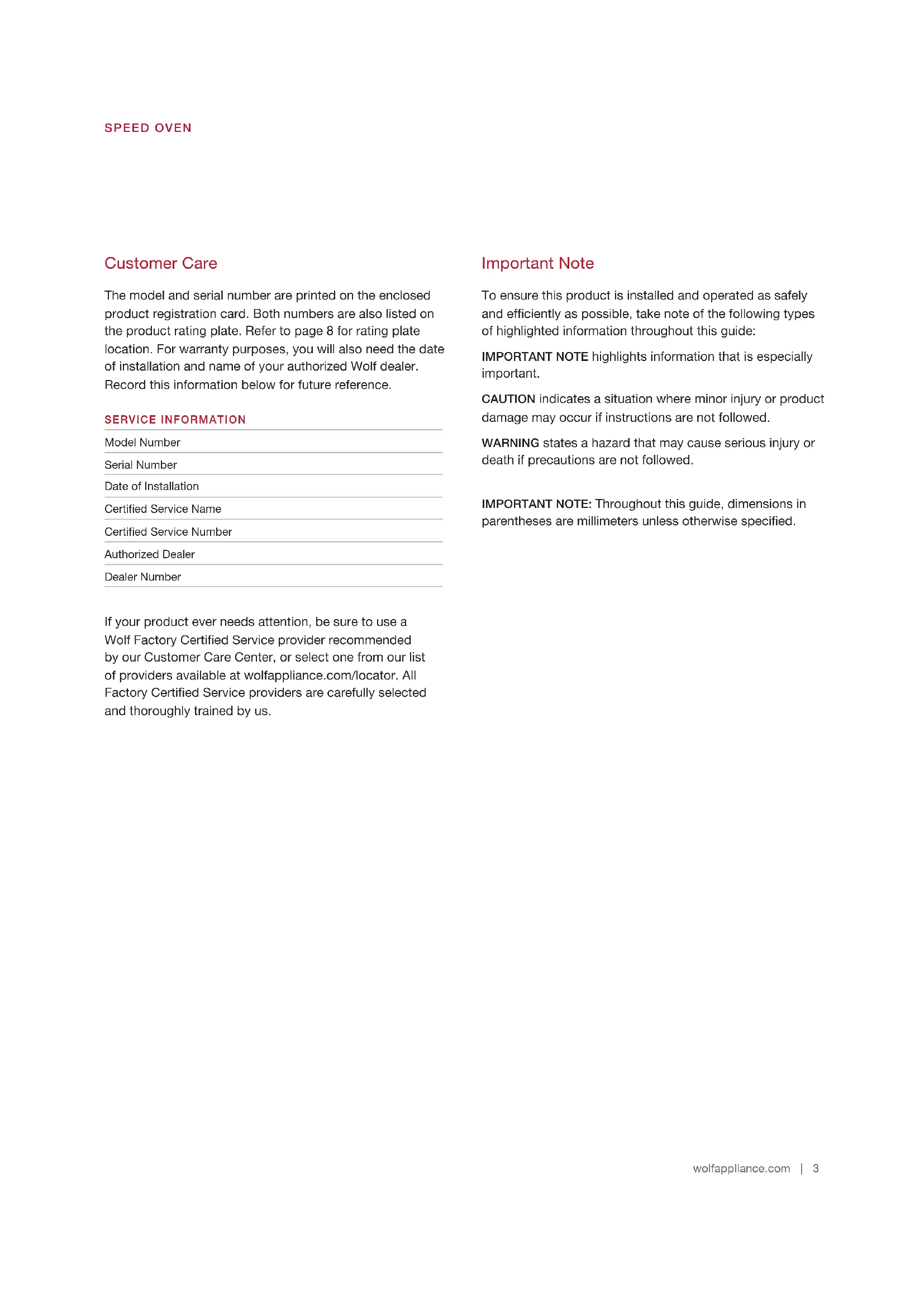 SPEED OVEN

Customer Care

The model and serial number are printed on the enclosed product registration card. Both numbers are also listed on the product rating plate. Refer to page 8 for rating plate location. For warranty purposes, you will also need the date of installation and name of your authorized Wolf dealer. Record this information below for future reference.

SERVICE INFORMATION

Model Number

Serial Number

Date of Installation

Certified Service Name

Certified Service Number

Authorized Dealer

Dealer Number

If your product ever needs attention, be sure to use a Wolf Factory Certified Service provider recommended by our Customer Care Center, or select one from our list of providers available at wolfappliance.com/locator. All Factory Certified Service providers are carefully selected and thoroughly trained by us.

Important Note

To ensure this product is installed and operated as safely and efficiently as possible, take note of the following types of highlighted information throughout this guide:

IMPORTANT NOTE highlights information that is especially important.

CAUTION indicates a situation where minor injury or product damage may occur if instructions are not followed.

WARNING states a hazard that may cause serious injury or death if precautions are not followed.

IMPORTANT NOTE: Throughout this guide, dimensions in parentheses are millimeters unless otherwise specified.

wolfappliance.com | 3